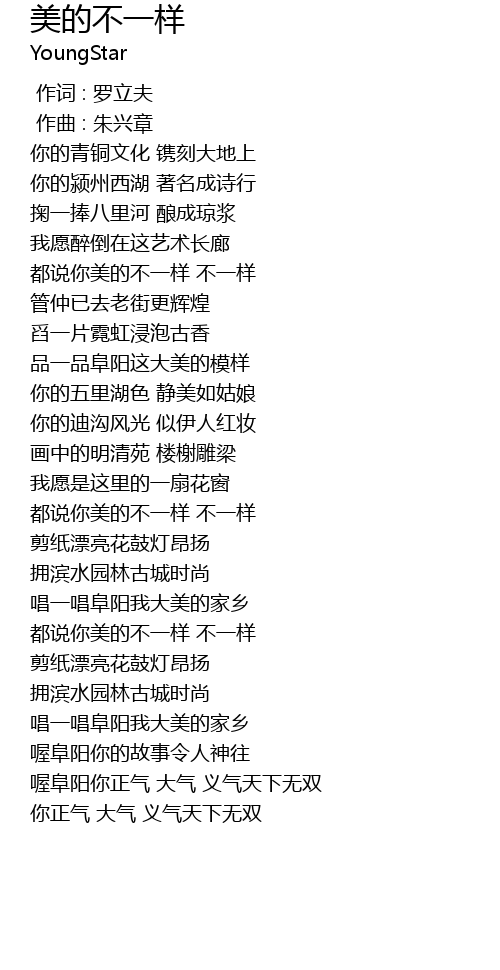 美的不一样
YoungStar

作词 : 罗立夫
作曲 : 朱兴章
你的青铜文化 镌刻大地上
你的颍州西湖 著名成诗行
掬一捧八里河 酿成琼浆
我愿醉倒在这艺术长廊
都说你美的不一样 不一样
管仲已去老街更辉煌
舀一片霓虹浸泡古香
品一品阜阳这大美的模样
你的五里湖色 静美如姑娘
你的迪沟风光 似伊人红妆
画中的明清苑 楼榭雕梁
我愿是这里的一扇花窗
都说你美的不一样 不一样
剪纸漂亮花鼓灯昂扬
拥滨水园林古城时尚
唱一唱阜阳我大美的家乡
都说你美的不一样 不一样
剪纸漂亮花鼓灯昂扬
拥滨水园林古城时尚
唱一唱阜阳我大美的家乡
喔阜阳你的故事令人神往
喔阜阳你正气 大气 义气天下无双
你正气 大气 义气天下无双